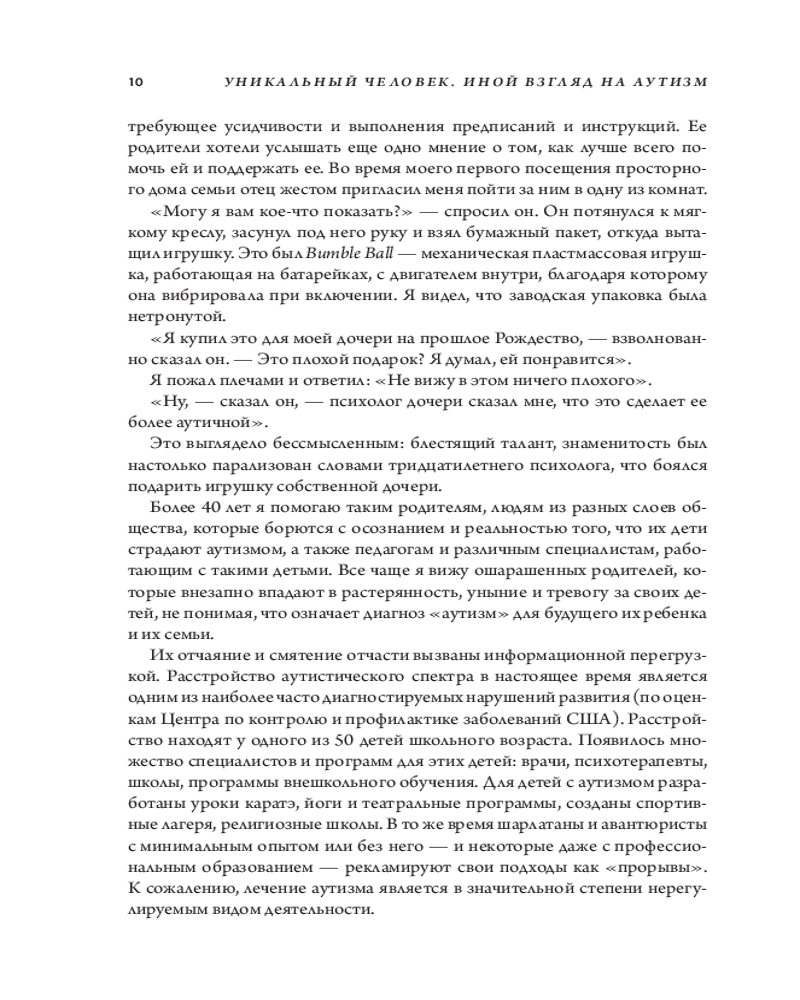 10 УНИКАЛЬНЫЙ ЧЕЛОВЕК. ИНОЙ ВЗГЛЯД НА АУТИЗМ

требующее усидчивости и выполнения предписаний и инструкций. Ее родители хотели услышать еще одно мнение о том, как лучше всего помочь ей и поддержать ее. Во время моего первого посещения просторного дома семьи отец жестом пригласил меня пойти за ним в одну из комнат.

«Могу я вам кое-что показать?» — спросил он. Он потянулся к мягкому креслу, засунул под него руку и взял бумажный пакет, откуда вытащил игрушку. Это был Bumble Ball — механическая пластмассовая игрушка, работающая на батарейках, с двигателем внутри, благодаря которому она вибрировала при включении. Я видел, что заводская упаковка была нетронутой.

«Я купил это для моей дочери на прошлое Рождество, — взволнованно сказал он. — Это плохой подарок? Я думал, ей понравится».

Я пожал плечами и ответил: «Не вижу в этом ничего плохого».

«Ну, — сказал он, — психолог дочери сказал мне, что это сделает ее более аутичной».

Это выглядело бессмысленным: блестящий талант, знаменитость был настолько парализован словами тридцатилетнего психолога, что боялся подарить игрушку собственной дочери.

Более 40 лет я помогаю таким родителям, людям из разных слоев общества, которые борются с осознанием и реальностью того, что их дети страдают аутизмом, а также педагогам и различным специалистам, работающим с такими детьми. Все чаще я вижу ошарашенных родителей, которые внезапно впадают в растерянность, уныние и тревогу за своих детей, не понимая, что означает диагноз «аутизм» для будущего их ребенка и их семьи.

Их отчаяние и смятение отчасти вызваны информационной перегрузкой. Расстройство аутистического спектра в настоящее время является одним из наиболее часто диагностируемых нарушений развития (по оценкам Центра по контролю и профилактике заболеваний США). Расстройство находят у одного из 50 детей школьного возраста. Появилось множество специалистов и программ для этих детей: врачи, психотерапевты, школы, программы внешкольного обучения. Для детей с аутизмом разработаны уроки каратэ, йоги и театральные программы, созданы спортивные лагеря, религиозные школы. В то же время шарлатаны и авантюристы с минимальным опытом или без него — и некоторые даже с профессиональным образованием — рекламируют свои подходы как «прорывы». К сожалению, лечение аутизма является в значительной степени нерегулируемым видом деятельности.